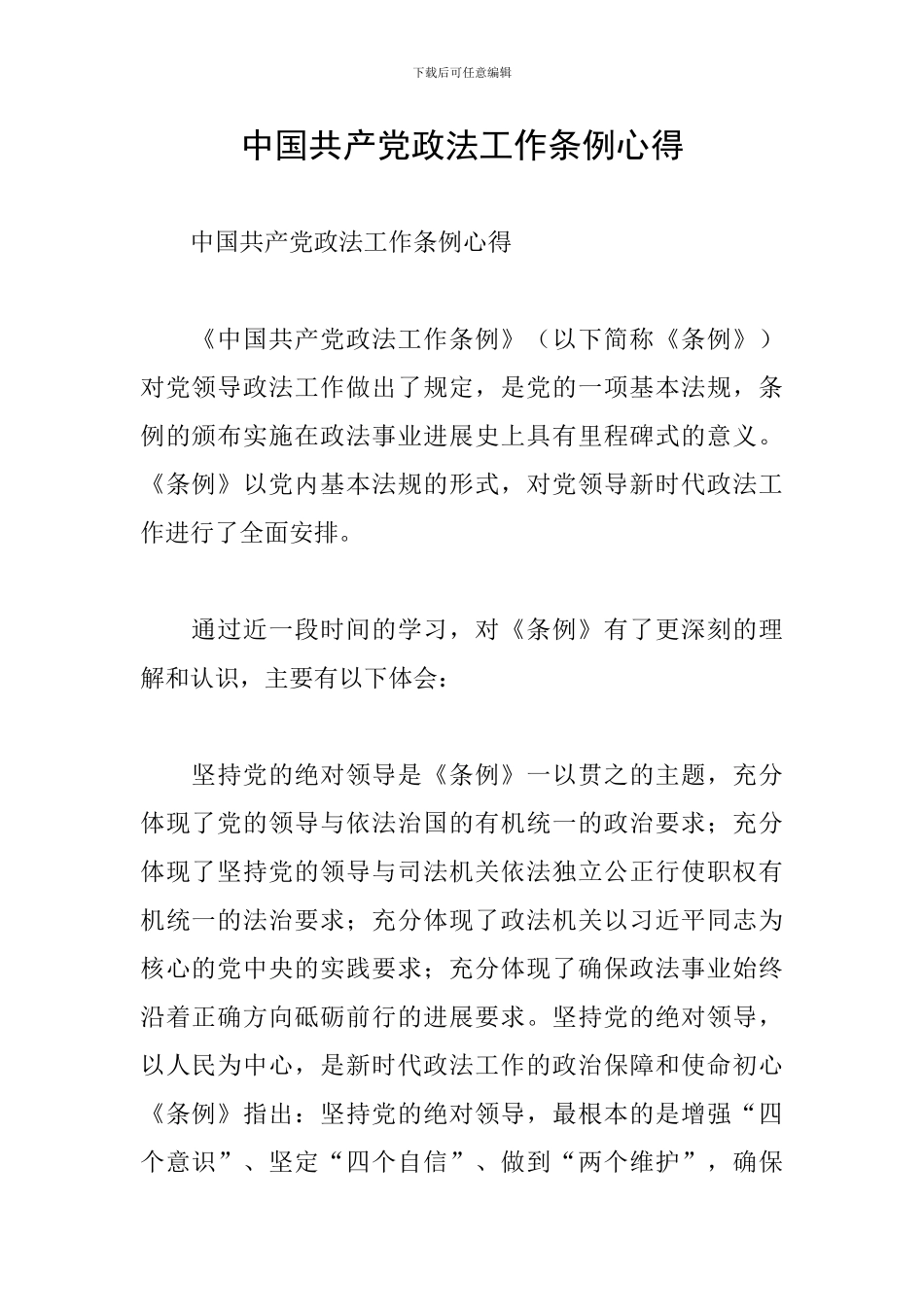 下载后可任意编辑

中国共产党政法工作条例心得

中国共产党政法工作条例心得

《中国共产党政法工作条例》（以下简称《条例》）对党领导政法工作做出了规定，是党的一项基本法规，条例的颁布实施在政法事业进展史上具有里程碑式的意义。《条例》以党内基本法规的形式，对党领导新时代政法工作进行了全面安排。

通过近一段时间的学习，对《条例》有了更深刻的理解和认识，主要有以下体会：

坚持党的绝对领导是《条例》一以贯之的主题，充分体现了党的领导与依法治国的有机统一的政治要求；充分体现了坚持党的领导与司法机关依法独立公正行使职权有机统一的法治要求；充分体现了政法机关以习近平同志为核心的党中央的实践要求；充分体现了确保政法事业始终沿着正确方向砥砺前行的进展要求。坚持党的绝对领导，以人民为中心，是新时代政法工作的政治保障和使命初心《条例》指出：坚持党的绝对领导，最根本的是增强“四个意识”、坚定“四个自信”、做到“两个维护”，确保